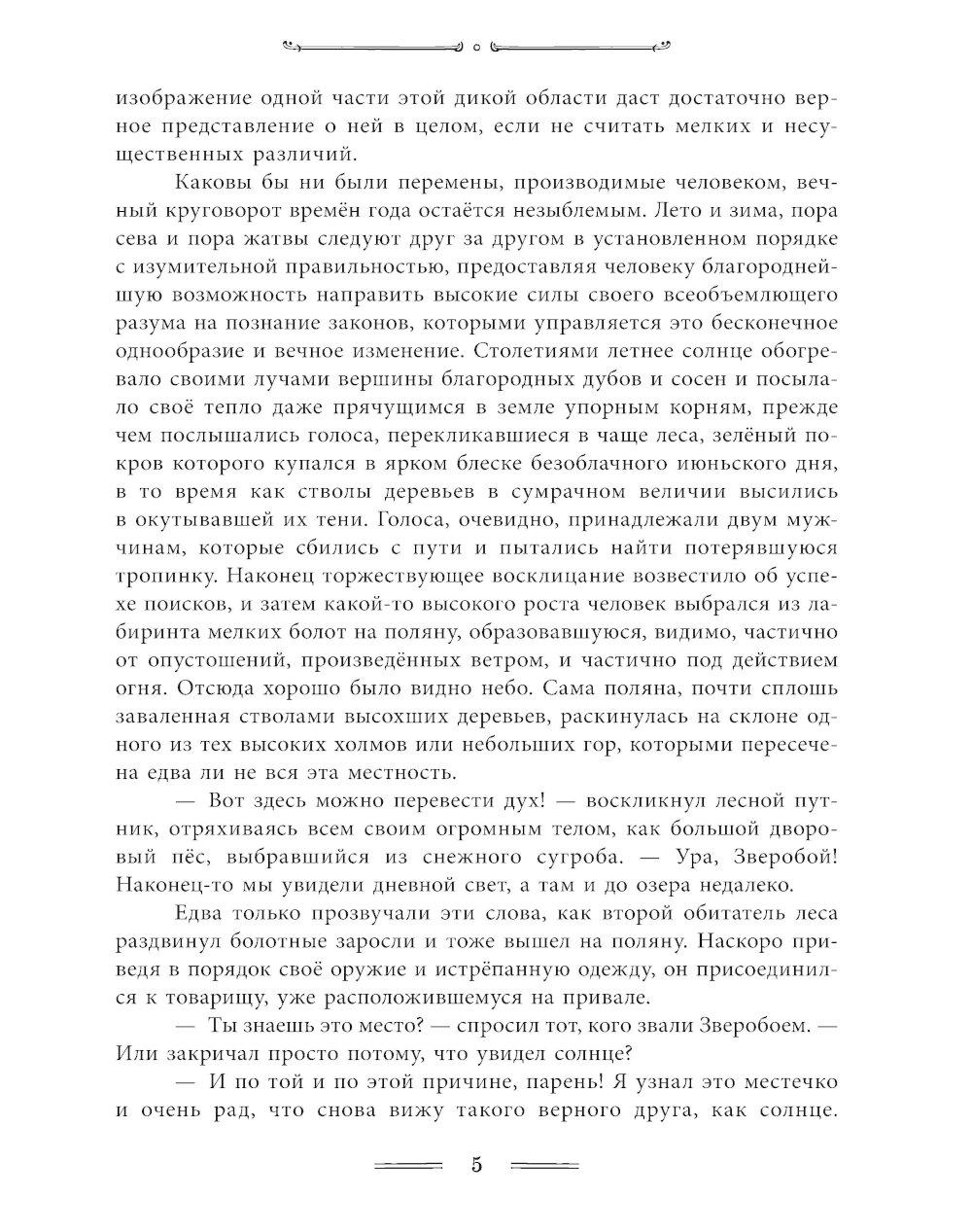 изображение одной части этой дикой области даст достаточно верное представление о ней в целом, если не считать мелких и несущественных различий.

Каковы бы ни были перемены, производимые человеком, вечный круговорот времён года остаётся незыблемым. Лето и зима, пора сева и пора жатвы следуют друг за другом в установленном порядке с изумительной правильностью, предоставляя человеку благороднейшую возможность направить высокие силы своего всеобъемлющего разума на познание законов, которыми управляется это бесконечное однообразие и вечное изменение. Столетиями летнее солнце обогревало своими лучами вершины благородных дубов и сосен и посылало своё тепло даже прячущимся в земле упорным корням, прежде чем послышались голоса, перекликавшиеся в чаще леса, зелёный покров которого купался в ярком блеске безоблачного июньского дня, в то время как стволы деревьев в сумрачном величии высились в окутывавшей их тени. Голоса, очевидно, принадлежали двум мужчинам, которые сбились с пути и пытались найти потерявшуюся тропинку. Наконец торжествующее восклицание возвестило об успехе поисков, и затем какой-то высокого роста человек выбрался из лабиринта мелких болот на поляну, образовавшуюся, видимо, частично от опустошений, произведённых ветром, и частично под действием огня. Отсюда хорошо было видно небо. Сама поляна, почти сплошь заваленная стволами высохших деревьев, раскинулась на склоне одного из тех высоких холмов или небольших гор, которыми пересечена едва ли не вся эта местность.

— Вот здесь можно перевести дух! — воскликнул лесной путник, отряхиваясь всем своим огромным телом, как большой дворовый пёс, выбравшийся из снежного сугроба. — Ура, Зверобой! Наконец-то мы увидели дневной свет, а там и до озера недалеко.

Едва только прозвучали эти слова, как второй обитатель леса раздвинул болотные заросли и тоже вышел на поляну. Наскоро приведя в порядок своё оружие и истрёпанную одежду, он присоединился к товарищу, уже расположившемуся на привале.

— Ты знаешь это место? — спросил тот, кого звали Зверобоем. — Или закричал просто потому, что увидел солнце?

— И по той и по этой причине, парень! Я узнал это местечко и очень рад, что снова вижу такого верного друга, как солнце.

5